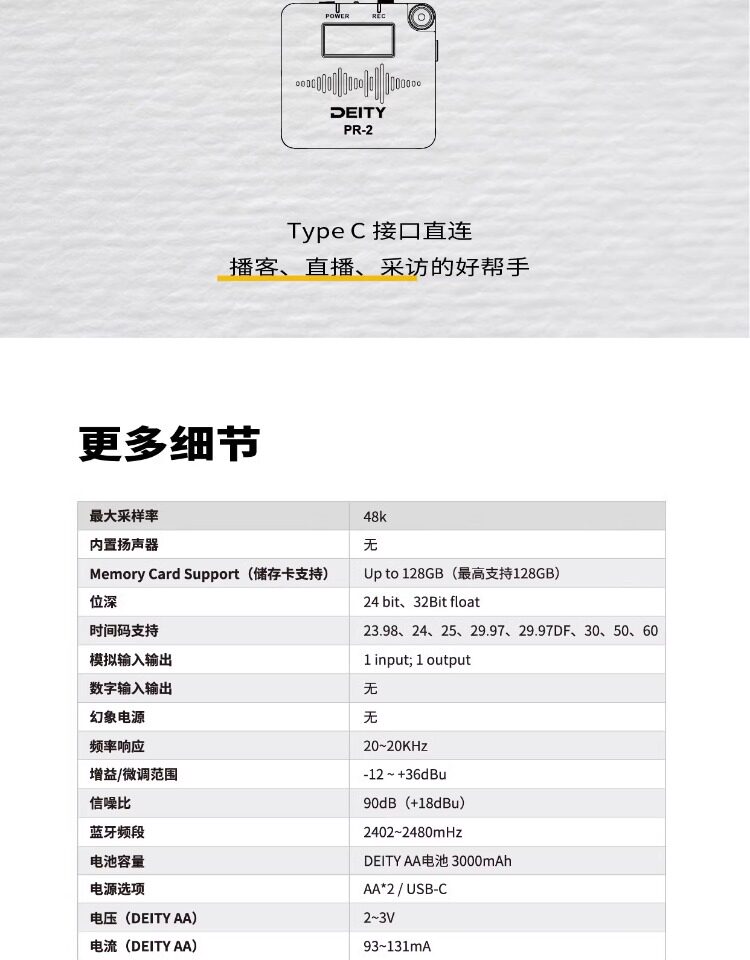 POWER REC

DEITY
PR-2

Type C 接口直连
播客、直播、采访的好帮手

更多细节

| 最大采样率 | 48k |
|---|---|
| 内置扬声器 | 无 |
| Memory Card Support（储存卡支持） | Up to 128GB（最高支持128GB） |
| 位深 | 24 bit、32Bit float |
| 时间码支持 | 23.98、24、25、29.97、29.97DF、30、50、60 |
| 模拟输入输出 | 1 input; 1 output |
| 数字输入输出 | 无 |
| 幻象电源 | 无 |
| 频率响应 | 20~20KHz |
| 增益/微调范围 | -12 ~ +36dBu |
| 信噪比 | 90dB（+18dBu） |
| 蓝牙频段 | 2402~2480mHz |
| 电池容量 | DEITY AA电池 3000mAh |
| 电源选项 | AA*2 / USB-C |
| 电压（DEITY AA） | 2~3V |
| 电流（DEITY AA） | 93~131mA |